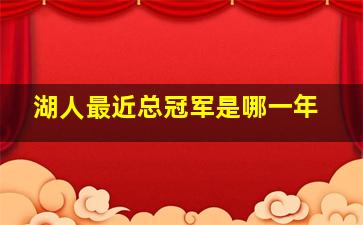 湖人最近总冠军是哪一年